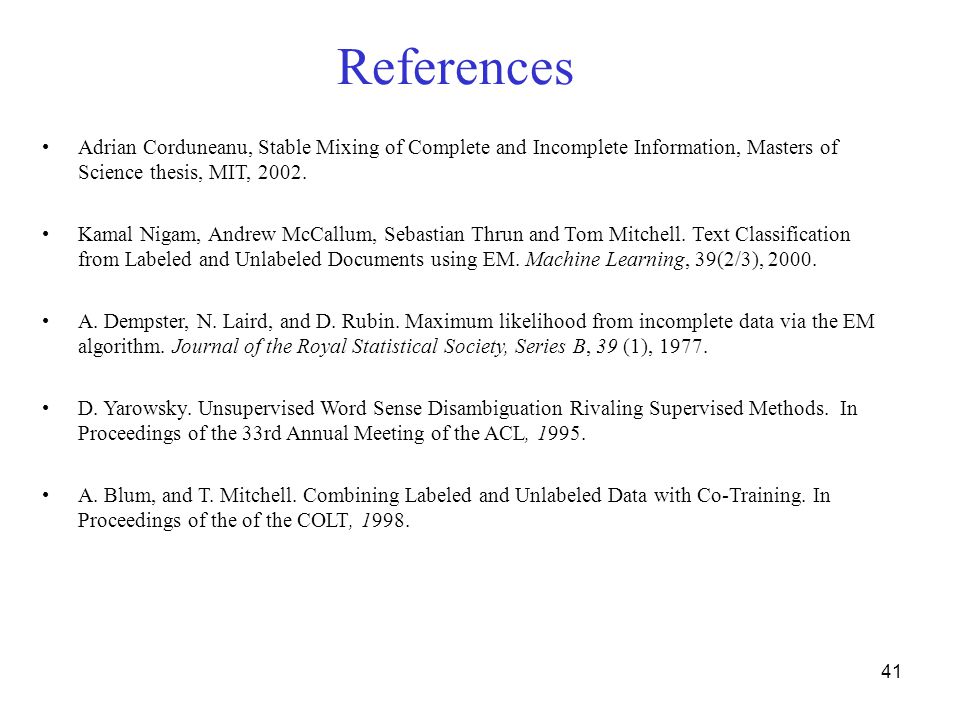 References

• Adrian Corduneanu, Stable Mixing of Complete and Incomplete Information, Masters of Science thesis, MIT, 2002.

• Kamal Nigam, Andrew McCallum, Sebastian Thrun and Tom Mitchell. Text Classification from Labeled and Unlabeled Documents using EM. Machine Learning, 39(2/3), 2000.

• A. Dempster, N. Laird, and D. Rubin. Maximum likelihood from incomplete data via the EM algorithm. Journal of the Royal Statistical Society, Series B, 39 (1), 1977.

• D. Yarowsky. Unsupervised Word Sense Disambiguation Rivaling Supervised Methods. In Proceedings of the 33rd Annual Meeting of the ACL, 1995.

• A. Blum, and T. Mitchell. Combining Labeled and Unlabeled Data with Co-Training. In Proceedings of the of the COLT, 1998.

41